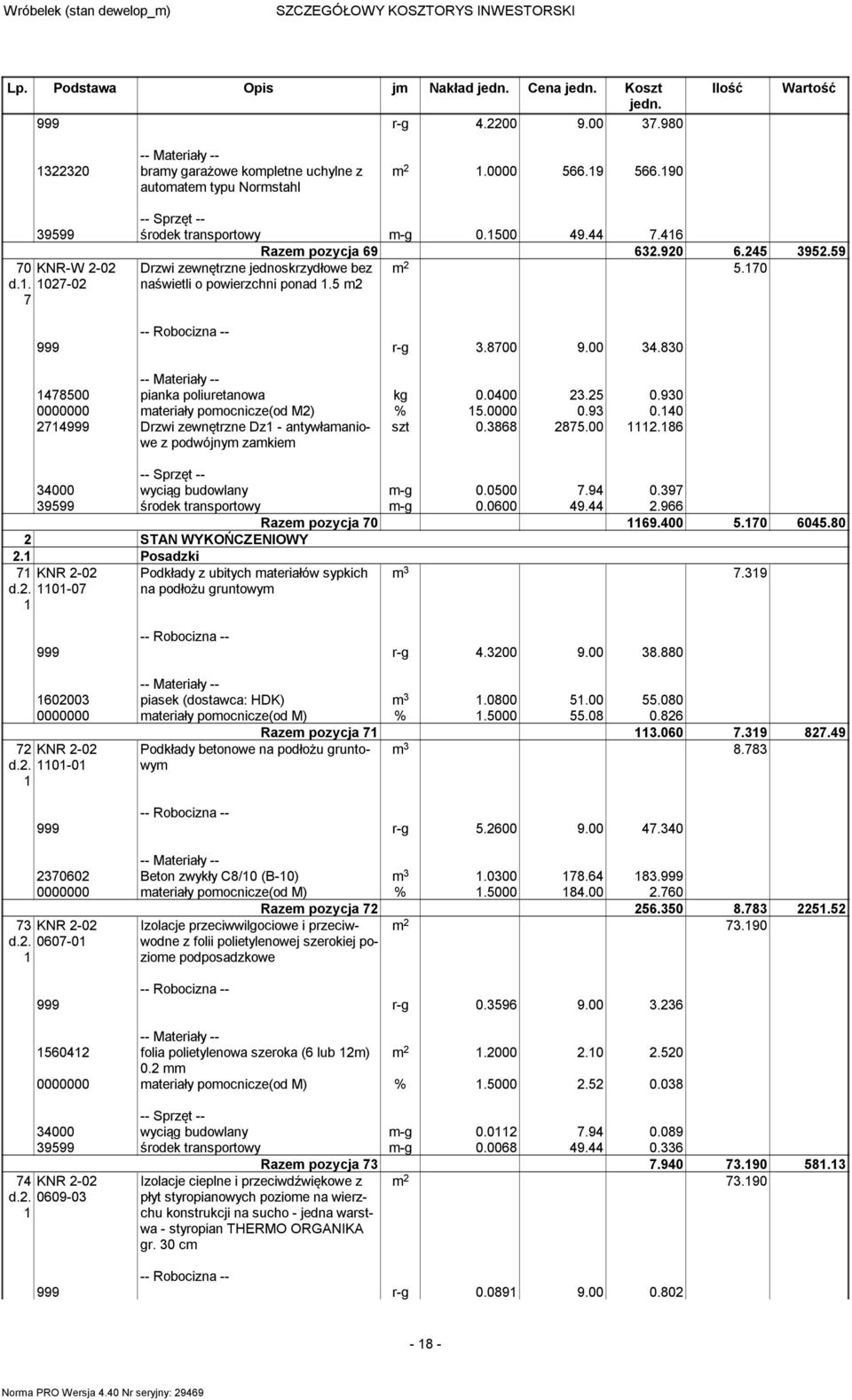 Wróbelek (stan dewelop_m)    SZCZEGÓŁOWY KOSZTORYS INWESTORSKI

| Lp. | Podstawa | Opis | jm | Nakład jedn. | Cena jedn. | Koszt jedn. | Ilość | Wartość |
|---|---|---|---|---|---|---|---|---|
| | 999 | | r-g | 4.2200 | 9.00 | 37.980 | | |
| | 1322320 | -- Materiały -- bramy garażowe kompletne uchylne z automatem typu Normstahl | $m^2$ | 1.0000 | 566.19 | 566.190 | | |
| | 39599 | -- Sprzęt -- środek transportowy | m-g | 0.1500 | 49.44 | 7.416 | | |
| | | Razem pozycja 69 | | | | 632.920 | 6.245 | 3952.59 |
| 70 d.1. 7 | KNR-W 2-02 1027-02 | Drzwi zewnętrzne jednoskrzydłowe bez naświetli o powierzchni ponad 1.5 m2 | $m^2$ | | | | 5.170 | |
| | 999 | -- Robocizna -- | r-g | 3.8700 | 9.00 | 34.830 | | |
| | 1478500 | -- Materiały -- pianka poliuretanowa | kg | 0.0400 | 23.25 | 0.930 | | |
| | 0000000 | materiały pomocnicze(od M2) | % | 15.0000 | 0.93 | 0.140 | | |
| | 2714999 | Drzwi zewnętrzne Dz1 - antywłamaniowe z podwójnym zamkiem | szt | 0.3868 | 2875.00 | 1112.186 | | |
| | 34000 | -- Sprzęt -- wyciąg budowlany | m-g | 0.0500 | 7.94 | 0.397 | | |
| | 39599 | środek transportowy | m-g | 0.0600 | 49.44 | 2.966 | | |
| | | Razem pozycja 70 | | | | 1169.400 | 5.170 | 6045.80 |
| 2 | | STAN WYKOŃCZENIOWY | | | | | | |
| 2.1 | | Posadzki | | | | | | |
| 71 d.2. 1 | KNR 2-02 1101-07 | Podkłady z ubitych materiałów sypkich na podłożu gruntowym | $m^3$ | | | | 7.319 | |
| | 999 | -- Robocizna -- | r-g | 4.3200 | 9.00 | 38.880 | | |
| | 1602003 | -- Materiały -- piasek (dostawca: HDK) | $m^3$ | 1.0800 | 51.00 | 55.080 | | |
| | 0000000 | materiały pomocnicze(od M) | % | 1.5000 | 55.08 | 0.826 | | |
| | | Razem pozycja 71 | | | | 113.060 | 7.319 | 827.49 |
| 72 d.2. 1 | KNR 2-02 1101-01 | Podkłady betonowe na podłożu gruntowym | $m^3$ | | | | 8.783 | |
| | 999 | -- Robocizna -- | r-g | 5.2600 | 9.00 | 47.340 | | |
| | 2370602 | -- Materiały -- Beton zwykły C8/10 (B-10) | $m^3$ | 1.0300 | 178.64 | 183.999 | | |
| | 0000000 | materiały pomocnicze(od M) | % | 1.5000 | 184.00 | 2.760 | | |
| | | Razem pozycja 72 | | | | 256.350 | 8.783 | 2251.52 |
| 73 d.2. 1 | KNR 2-02 0607-01 | Izolacje przeciwwilgociowe i przeciwwodne z folii polietylenowej szerokiej poziome podposadzkowe | $m^2$ | | | | 73.190 | |
| | 999 | -- Robocizna -- | r-g | 0.3596 | 9.00 | 3.236 | | |
| | 1560412 | -- Materiały -- folia polietylenowa szeroka (6 lub 12m) 0.2 mm | $m^2$ | 1.2000 | 2.10 | 2.520 | | |
| | 0000000 | materiały pomocnicze(od M) | % | 1.5000 | 2.52 | 0.038 | | |
| | 34000 | -- Sprzęt -- wyciąg budowlany | m-g | 0.0112 | 7.94 | 0.089 | | |
| | 39599 | środek transportowy | m-g | 0.0068 | 49.44 | 0.336 | | |
| | | Razem pozycja 73 | | | | 7.940 | 73.190 | 581.13 |
| 74 d.2. 1 | KNR 2-02 0609-03 | Izolacje cieplne i przeciwdźwiękowe z płyt styropianowych poziome na wierzchu konstrukcji na sucho - jedna warstwa - styropian THERMO ORGANIKA gr. 30 cm | $m^2$ | | | | 73.190 | |
| | 999 | -- Robocizna -- | r-g | 0.0891 | 9.00 | 0.802 | | |

- 18 -

Norma PRO Wersja 4.40 Nr seryjny: 29469